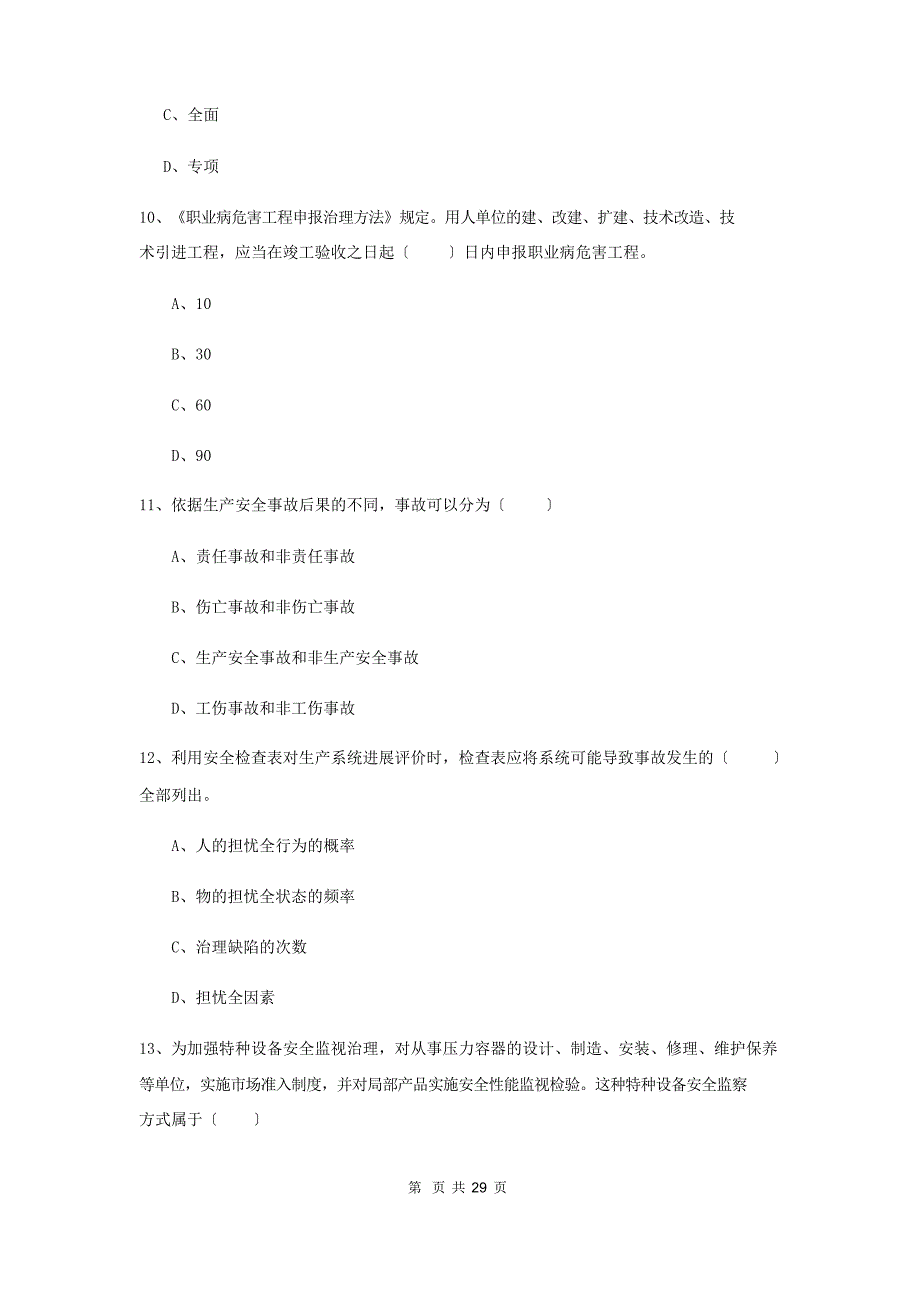 C、全面

D、专项

10、《职业病危害工程申报治理方法》规定。用人单位的建、改建、扩建、技术改造、技术引进工程，应当在竣工验收之日起〔　　〕日内申报职业病危害工程。

A、10

B、30

C、60

D、90

11、依据生产安全事故后果的不同，事故可以分为〔　　〕

A、责任事故和非责任事故

B、伤亡事故和非伤亡事故

C、生产安全事故和非生产安全事故

D、工伤事故和非工伤事故

12、利用安全检查表对生产系统进展评价时，检查表应将系统可能导致事故发生的〔　　〕全部列出。

A、人的担忧全行为的概率

B、物的担忧全状态的频率

C、治理缺陷的次数

D、担忧全因素

13、为加强特种设备安全监视治理，对从事压力容器的设计、制造、安装、修理、维护保养等单位，实施市场准入制度，并对局部产品实施安全性能监视检验。这种特种设备安全监察方式属于〔　　〕

第 页 共 29 页